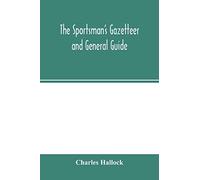 The Sportsman's Gazetteer and General Guide

Charles Hallock